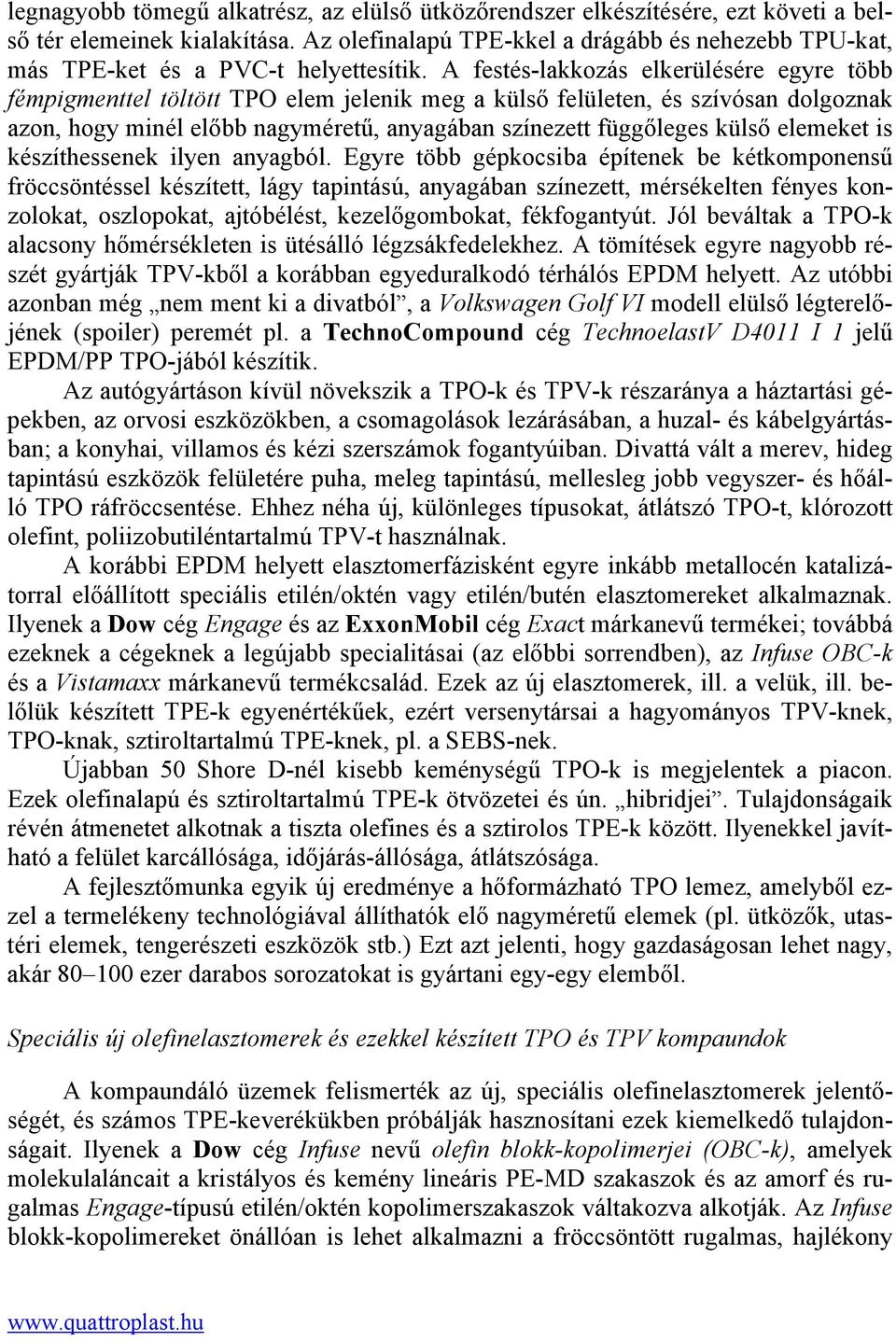 legnagyobb tömegű alkatrész, az elülső ütközőrendszer elkészítésére, ezt követi a belső tér elemeinek kialakítása. Az olefinalapú TPE-kkel a drágább és nehezebb TPU-kat, más TPE-ket és a PVC-t helyettesítik. A festés-lakkozás elkerülésére egyre több fémpigmenttel töltött TPO elem jelenik meg a külső felületen, és szívósan dolgoznak azon, hogy minél előbb nagyméretű, anyagában színezett függőleges külső elemeket is készíthessenek ilyen anyagból. Egyre több gépkocsiba építenek be kétkomponensű fröccsöntéssel készített, lágy tapintású, anyagában színezett, mérsékelten fényes konzolokat, oszlopokat, ajtóbélést, kezelőgombokat, fékfogantyút. Jól beváltak a TPO-k alacsony hőmérsékleten is ütésálló légzsákfedelekhez. A tömítések egyre nagyobb részét gyártják TPV-kből a korábban egyeduralkodó térhálós EPDM helyett. Az utóbbi azonban még „nem ment ki a divatból”, a Volkswagen Golf VI modell elülső légterelőjének (spoiler) peremét pl. a TechnoCompound cég TechnoelastV D4011 I 1 jelű EPDM/PP TPO-jából készítik.

Az autógyártáson kívül növekszik a TPO-k és TPV-k részaránya a háztartási gépekben, az orvosi eszközökben, a csomagolások lezárásában, a huzal- és kábelgyártásban; a konyhai, villamos és kézi szerszámok fogantyúiban. Divattá vált a merev, hideg tapintású eszközök felületére puha, meleg tapintású, mellesleg jobb vegyszer- és hőálló TPO ráfröccsentése. Ehhez néha új, különleges típusokat, átlátszó TPO-t, klórozott olefint, poliizobutiléntartalmú TPV-t használnak.

A korábbi EPDM helyett elasztomerfázisként egyre inkább metallocén katalizátorral előállított speciális etilén/oktén vagy etilén/butén elasztomereket alkalmaznak. Ilyenek a Dow cég Engage és az ExxonMobil cég Exact márkanevű termékei; továbbá ezeknek a cégeknek a legújabb specialitásai (az előbbi sorrendben), az Infuse OBC-k és a Vistamaxx márkanevű termékcsalád. Ezek az új elasztomerek, ill. a velük, ill. belőlük készített TPE-k egyenértékűek, ezért versenytársai a hagyományos TPV-knek, TPO-knak, sztiroltartalmú TPE-knek, pl. a SEBS-nek.

Újabban 50 Shore D-nél kisebb keménységű TPO-k is megjelentek a piacon. Ezek olefinalapú és sztiroltartalmú TPE-k ötvözetei és ún. „hibridjei”. Tulajdonságaik révén átmenetet alkotnak a tiszta olefines és a sztirolos TPE-k között. Ilyenekkel javítható a felület karcállósága, időjárás-állósága, átlátszósága.

A fejlesztőmunka egyik új eredménye a hőformázható TPO lemez, amelyből ezzel a termelékeny technológiával állíthatók elő nagyméretű elemek (pl. ütközők, utastéri elemek, tengerészeti eszközök stb.) Ezt azt jelenti, hogy gazdaságosan lehet nagy, akár 80–100 ezer darabos sorozatokat is gyártani egy-egy elemből.

Speciális új olefinelasztomerek és ezekkel készített TPO és TPV kompaundok

A kompaundáló üzemek felismerték az új, speciális olefinelasztomerek jelentőségét, és számos TPE-keverékükben próbálják hasznosítani ezek kiemelkedő tulajdonságait. Ilyenek a Dow cég Infuse nevű olefin blokk-kopolimerjei (OBC-k), amelyek molekulaláncait a kristályos és kemény lineáris PE-MD szakaszok és az amorf és rugalmas Engage-típusú etilén/oktén kopolimerszakaszok váltakozva alkotják. Az Infuse blokk-kopolimereket önállóan is lehet alkalmazni a fröccsöntött rugalmas, hajlékony

www.quattroplast.hu